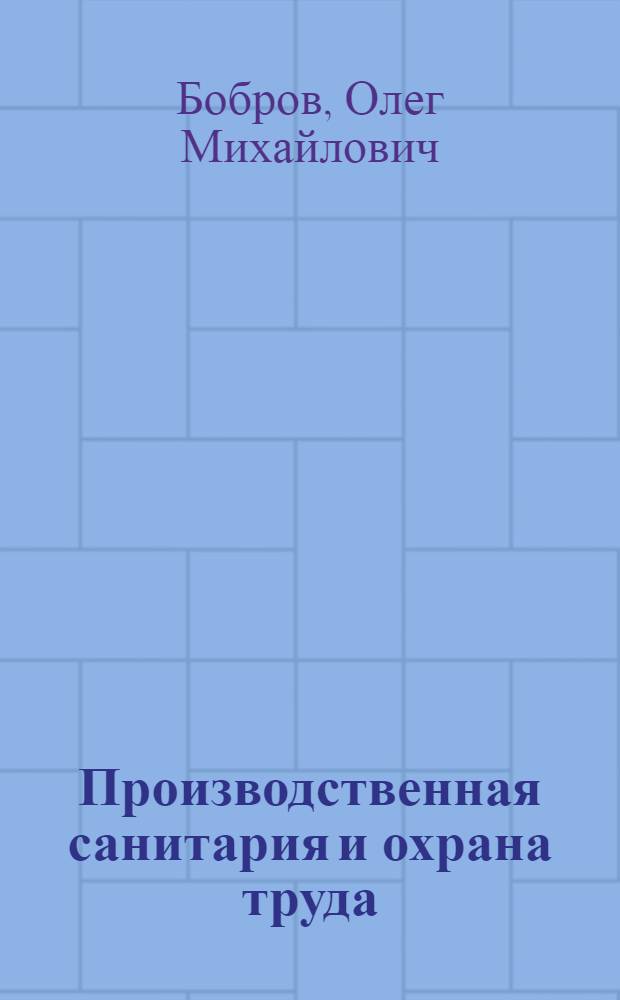 Бобров, Олег Михайлович

Производственная санитария и охрана труда